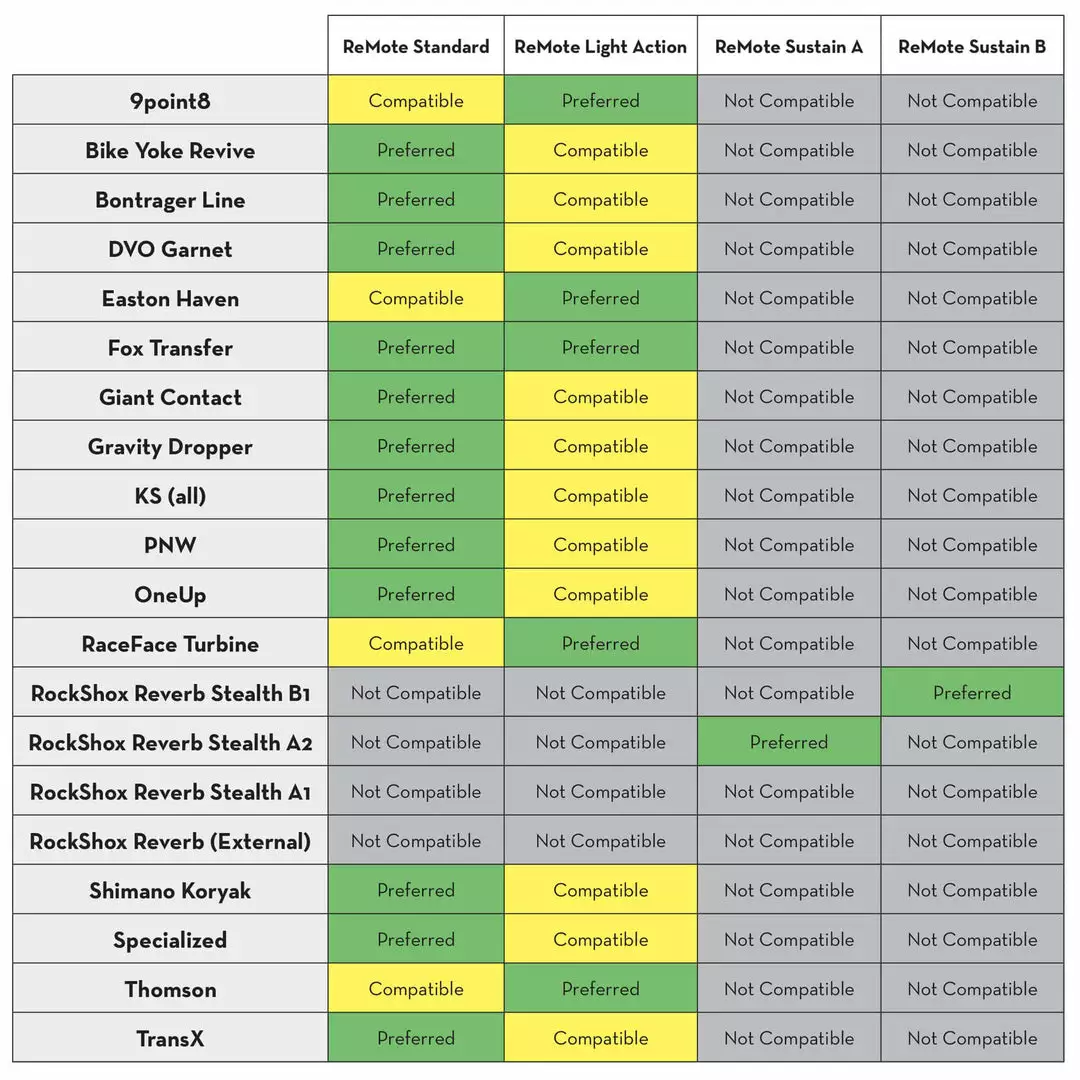 | | ReMote Standard | ReMote Light Action | ReMote Sustain A | ReMote Sustain B |
|---|---|---|---|---|
| 9point8 | Compatible | Preferred | Not Compatible | Not Compatible |
| Bike Yoke Revive | Preferred | Compatible | Not Compatible | Not Compatible |
| Bontrager Line | Preferred | Compatible | Not Compatible | Not Compatible |
| DVO Garnet | Preferred | Compatible | Not Compatible | Not Compatible |
| Easton Haven | Compatible | Preferred | Not Compatible | Not Compatible |
| Fox Transfer | Preferred | Preferred | Not Compatible | Not Compatible |
| Giant Contact | Preferred | Compatible | Not Compatible | Not Compatible |
| Gravity Dropper | Preferred | Compatible | Not Compatible | Not Compatible |
| KS (all) | Preferred | Compatible | Not Compatible | Not Compatible |
| PNW | Preferred | Compatible | Not Compatible | Not Compatible |
| OneUp | Preferred | Compatible | Not Compatible | Not Compatible |
| RaceFace Turbine | Compatible | Preferred | Not Compatible | Not Compatible |
| RockShox Reverb Stealth B1 | Not Compatible | Not Compatible | Not Compatible | Preferred |
| RockShox Reverb Stealth A2 | Not Compatible | Not Compatible | Preferred | Not Compatible |
| RockShox Reverb Stealth A1 | Not Compatible | Not Compatible | Not Compatible | Not Compatible |
| RockShox Reverb (External) | Not Compatible | Not Compatible | Not Compatible | Not Compatible |
| Shimano Koryak | Preferred | Compatible | Not Compatible | Not Compatible |
| Specialized | Preferred | Compatible | Not Compatible | Not Compatible |
| Thomson | Compatible | Preferred | Not Compatible | Not Compatible |
| TransX | Preferred | Compatible | Not Compatible | Not Compatible |